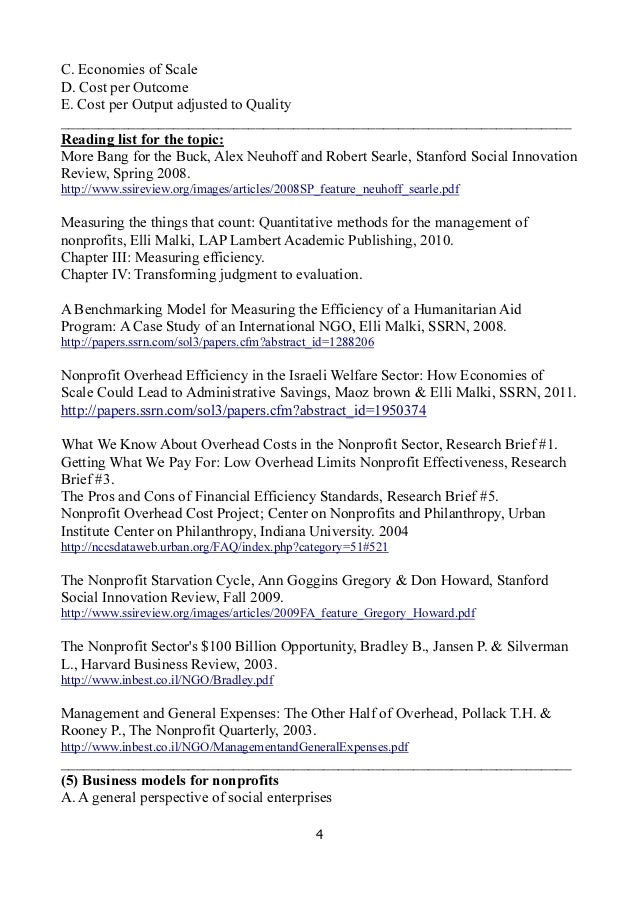 C. Economies of Scale
D. Cost per Outcome
E. Cost per Output adjusted to Quality

Reading list for the topic:
More Bang for the Buck, Alex Neuhoff and Robert Searle, Stanford Social Innovation Review, Spring 2008.
http://www.ssireview.org/images/articles/2008SP_feature_neuhoff_searle.pdf

Measuring the things that count: Quantitative methods for the management of nonprofits, Elli Malki, LAP Lambert Academic Publishing, 2010.
Chapter III: Measuring efficiency.
Chapter IV: Transforming judgment to evaluation.

A Benchmarking Model for Measuring the Efficiency of a Humanitarian Aid Program: A Case Study of an International NGO, Elli Malki, SSRN, 2008.
http://papers.ssrn.com/sol3/papers.cfm?abstract_id=1288206

Nonprofit Overhead Efficiency in the Israeli Welfare Sector: How Economies of Scale Could Lead to Administrative Savings, Maoz brown & Elli Malki, SSRN, 2011.
http://papers.ssrn.com/sol3/papers.cfm?abstract_id=1950374

What We Know About Overhead Costs in the Nonprofit Sector, Research Brief #1.
Getting What We Pay For: Low Overhead Limits Nonprofit Effectiveness, Research Brief #3.
The Pros and Cons of Financial Efficiency Standards, Research Brief #5.
Nonprofit Overhead Cost Project; Center on Nonprofits and Philanthropy, Urban Institute Center on Philanthropy, Indiana University. 2004
http://nccsdataweb.urban.org/FAQ/index.php?category=51#521

The Nonprofit Starvation Cycle, Ann Goggins Gregory & Don Howard, Stanford Social Innovation Review, Fall 2009.
http://www.ssireview.org/images/articles/2009FA_feature_Gregory_Howard.pdf

The Nonprofit Sector's $100 Billion Opportunity, Bradley B., Jansen P. & Silverman L., Harvard Business Review, 2003.
http://www.inbest.co.il/NGO/Bradley.pdf

Management and General Expenses: The Other Half of Overhead, Pollack T.H. & Rooney P., The Nonprofit Quarterly, 2003.
http://www.inbest.co.il/NGO/ManagementandGeneralExpenses.pdf

(5) Business models for nonprofits
A. A general perspective of social enterprises

4